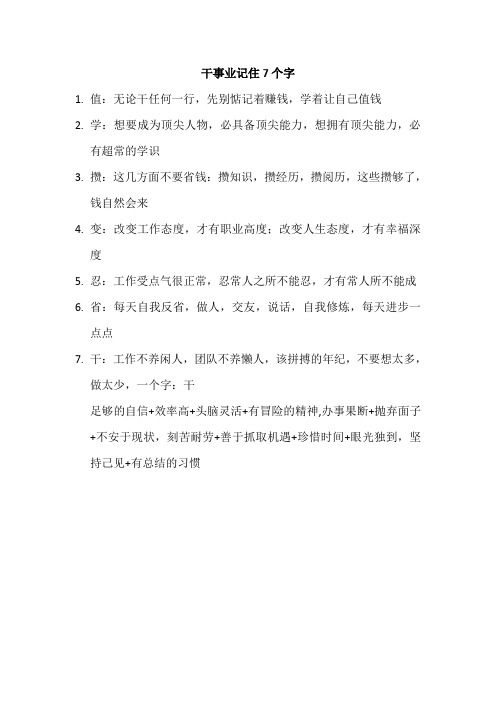 干事业记住 7 个字

1. 值：无论干任何一行，先别惦记着赚钱，学着让自己值钱

2. 学：想要成为顶尖人物，必具备顶尖能力，想拥有顶尖能力，必有超常的学识

3. 攒：这几方面不要省钱：攒知识，攒经历，攒阅历，这些攒够了，钱自然会来

4. 变：改变工作态度，才有职业高度；改变人生态度，才有幸福深度

5. 忍：工作受点气很正常，忍常人之所不能忍，才有常人所不能成

6. 省：每天自我反省，做人，交友，说话，自我修炼，每天进步一点点

7. 干：工作不养闲人，团队不养懒人，该拼搏的年纪，不要想太多，做太少，一个字：干

足够的自信+效率高+头脑灵活+有冒险的精神,办事果断+抛弃面子+不安于现状，刻苦耐劳+善于抓取机遇+珍惜时间+眼光独到，坚持己见+有总结的习惯